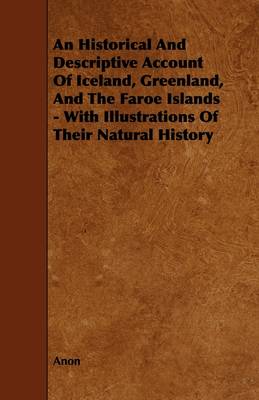 An Historical And Descriptive Account Of Iceland, Greenland, And The Faroe Islands - With Illustrations Of Their Natural History

Anon